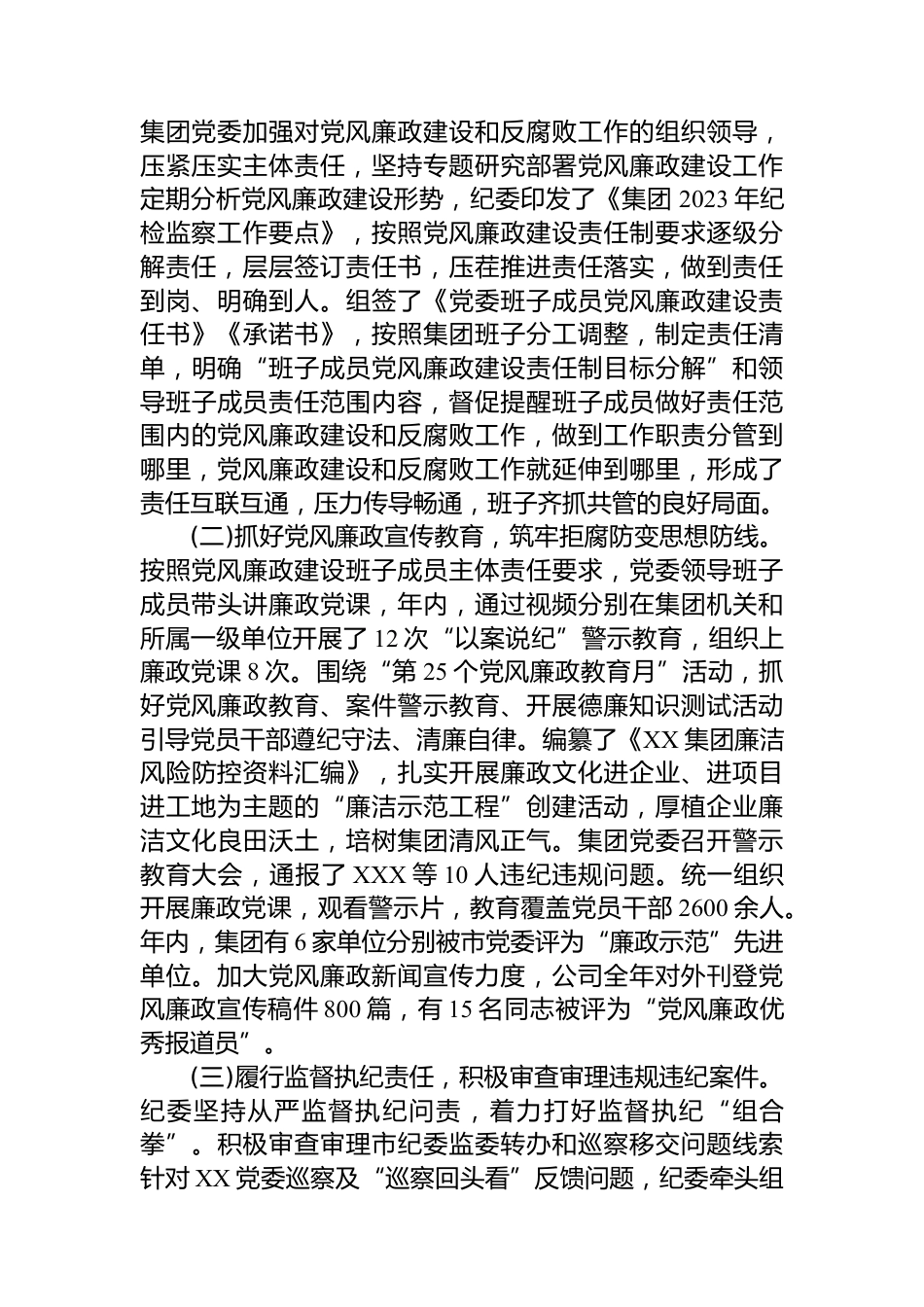 集团党委加强对党风廉政建设和反腐败工作的组织领导，压紧压实主体责任，坚持专题研究部署党风廉政建设工作定期分析党风廉政建设形势，纪委印发了《集团 2023 年纪检监察工作要点》，按照党风廉政建设责任制要求逐级分解责任，层层签订责任书，压茬推进责任落实，做到责任到岗、明确到人。组签了《党委班子成员党风廉政建设责任书》《承诺书》，按照集团班子分工调整，制定责任清单，明确“班子成员党风廉政建设责任制目标分解”和领导班子成员责任范围内容，督促提醒班子成员做好责任范围内的党风廉政建设和反腐败工作，做到工作职责分管到哪里，党风廉政建设和反腐败工作就延伸到哪里，形成了责任互联互通，压力传导畅通，班子齐抓共管的良好局面。

(二)抓好党风廉政宣传教育，筑牢拒腐防变思想防线。按照党风廉政建设班子成员主体责任要求，党委领导班子成员带头讲廉政党课，年内，通过视频分别在集团机关和所属一级单位开展了 12 次“以案说纪”警示教育，组织上廉政党课 8 次。围绕“第 25 个党风廉政教育月”活动，抓好党风廉政教育、案件警示教育、开展德廉知识测试活动引导党员干部遵纪守法、清廉自律。编纂了《XX 集团廉洁风险防控资料汇编》，扎实开展廉政文化进企业、进项目进工地为主题的“廉洁示范工程”创建活动，厚植企业廉洁文化良田沃土，培树集团清风正气。集团党委召开警示教育大会，通报了 XXX 等 10 人违纪违规问题。统一组织开展廉政党课，观看警示片，教育覆盖党员干部 2600 余人。年内，集团有 6 家单位分别被市党委评为“廉政示范”先进单位。加大党风廉政新闻宣传力度，公司全年对外刊登党风廉政宣传稿件 800 篇，有 15 名同志被评为“党风廉政优秀报道员”。

(三)履行监督执纪责任，积极审查审理违规违纪案件。纪委坚持从严监督执纪问责，着力打好监督执纪“组合拳”。积极审查审理市纪委监委转办和巡察移交问题线索针对 XX 党委巡察及“巡察回头看”反馈问题，纪委牵头组